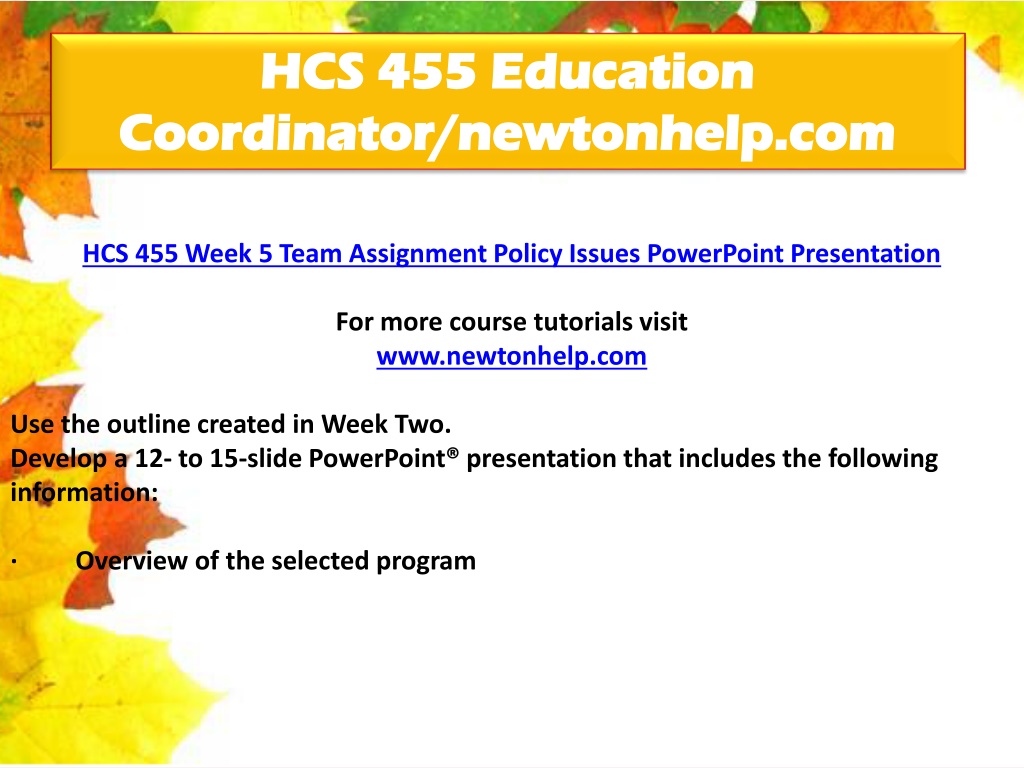 HCS 455 Education Coordinator/newtonhelp.com

HCS 455 Week 5 Team Assignment Policy Issues PowerPoint Presentation

For more course tutorials visit
www.newtonhelp.com

Use the outline created in Week Two.
Develop a 12- to 15-slide PowerPoint® presentation that includes the following information:

· Overview of the selected program